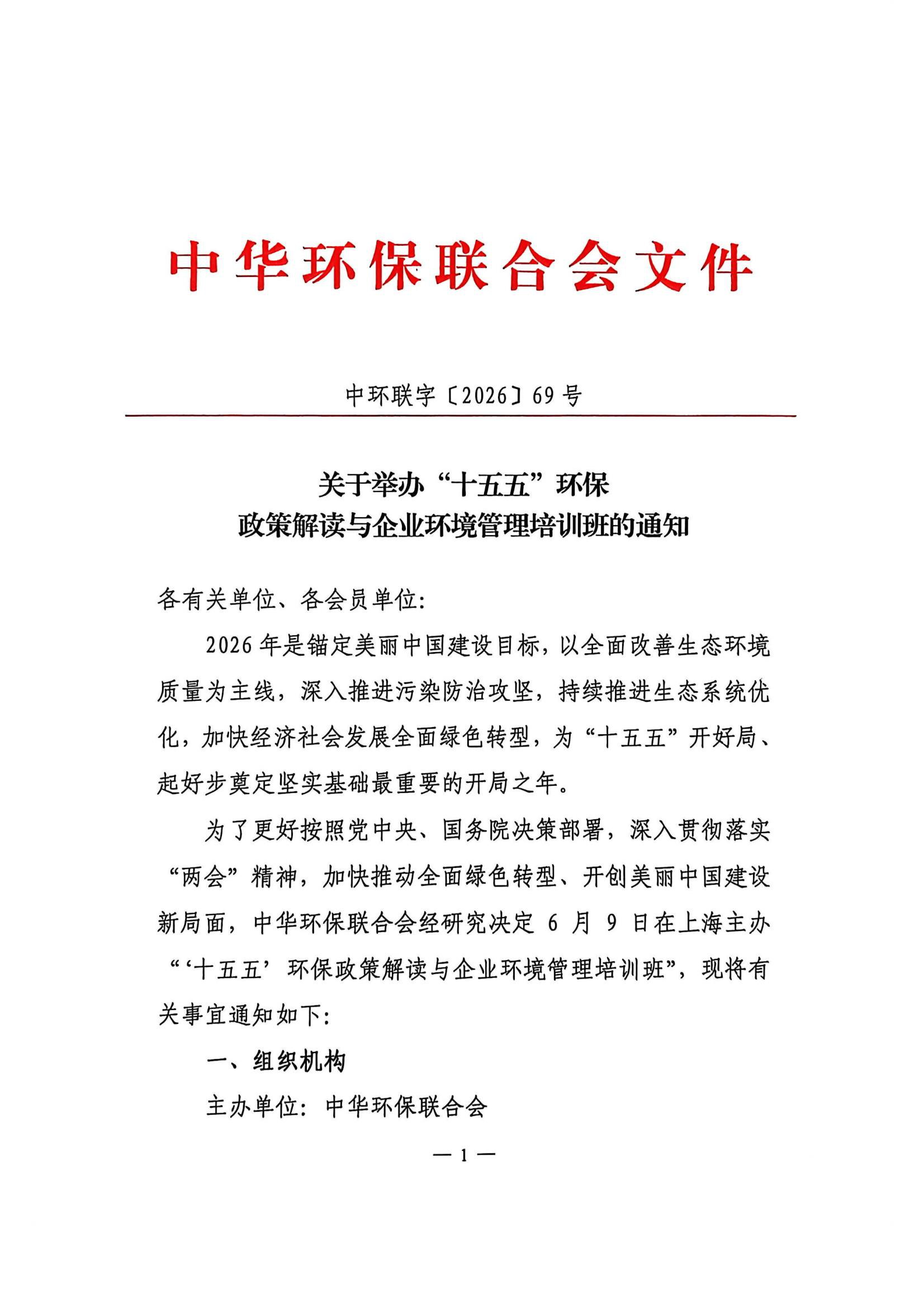 中华环保联合会文件

中环联字〔2026〕69号

关于举办“十五五”环保
政策解读与企业环境管理培训班的通知

各有关单位、各会员单位:

2026年是锚定美丽中国建设目标，以全面改善生态环境质量为主线，深入推进污染防治攻坚，持续推进生态系统优化，加快经济社会发展全面绿色转型，为“十五五”开好局、起好步奠定坚实基础最重要的开局之年。

为了更好按照党中央、国务院决策部署，深入贯彻落实“两会”精神，加快推动全面绿色转型、开创美丽中国建设新局面，中华环保联合会经研究决定6月9日在上海主办“‘十五五’环保政策解读与企业环境管理培训班”，现将有关事宜通知如下:

一、组织机构

主办单位：中华环保联合会

— 1 —